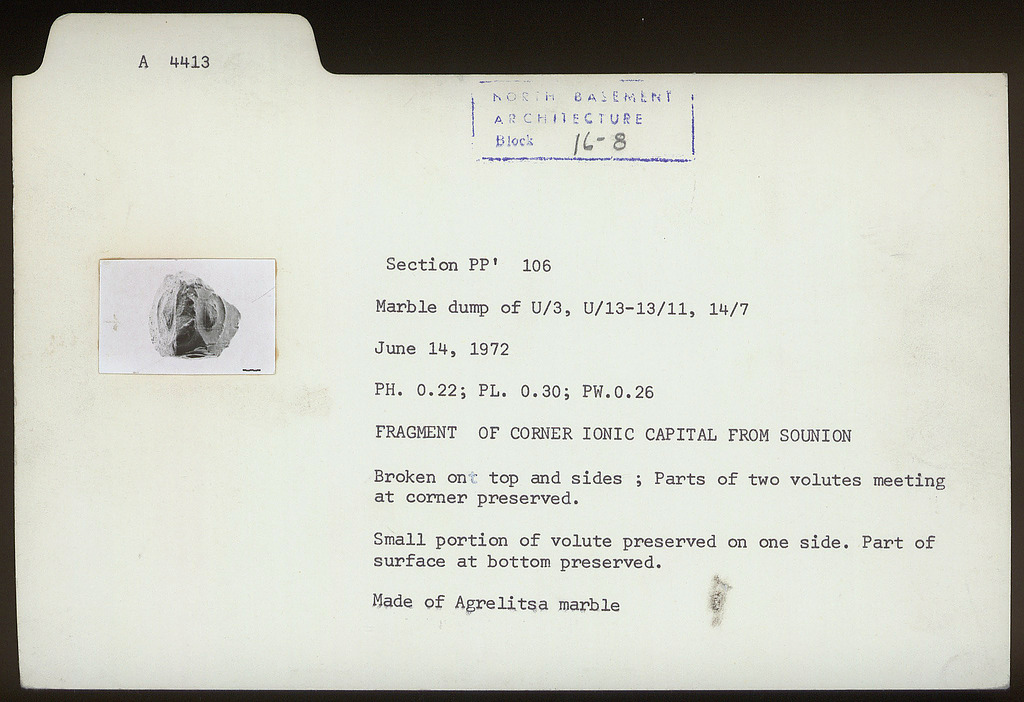 A 4413

NORTH BASEMENT
ARCHITECTURE
Block 16-8

Section PP' 106

Marble dump of U/3, U/13-13/11, 14/7

June 14, 1972

PH. 0.22; PL. 0.30; PW.0.26

FRAGMENT OF CORNER IONIC CAPITAL FROM SOUNION

Broken ont top and sides ; Parts of two volutes meeting at corner preserved.

Small portion of volute preserved on one side. Part of surface at bottom preserved.

Made of Agrelitsa marble